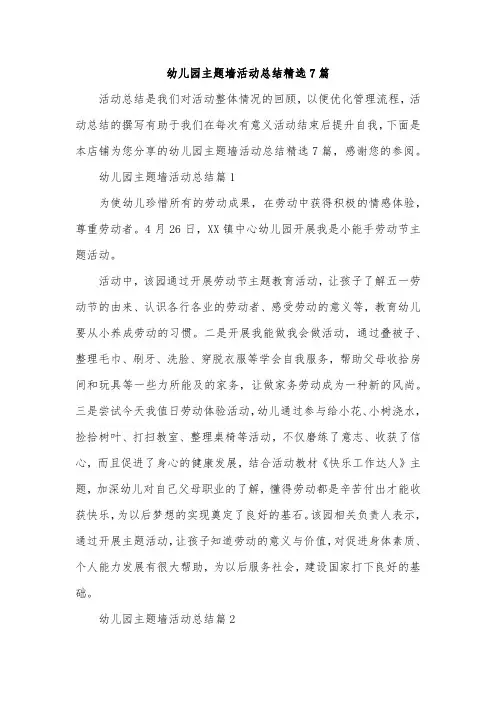 幼儿园主题墙活动总结精选7篇

活动总结是我们对活动整体情况的回顾，以便优化管理流程，活动总结的撰写有助于我们在每次有意义活动结束后提升自我，下面是本店铺为您分享的幼儿园主题墙活动总结精选7篇，感谢您的参阅。

幼儿园主题墙活动总结篇1

为使幼儿珍惜所有的劳动成果，在劳动中获得积极的情感体验，尊重劳动者。4月26日，XX镇中心幼儿园开展我是小能手劳动节主题活动。

活动中，该园通过开展劳动节主题教育活动，让孩子了解五一劳动节的由来、认识各行各业的劳动者、感受劳动的意义等，教育幼儿要从小养成劳动的习惯。二是开展我能做我会做活动，通过叠被子、整理毛巾、刷牙、洗脸、穿脱衣服等学会自我服务，帮助父母收拾房间和玩具等一些力所能及的家务，让做家务劳动成为一种新的风尚。三是尝试今天我值日劳动体验活动，幼儿通过参与给小花、小树浇水，捡拾树叶、打扫教室、整理桌椅等活动，不仅磨练了意志、收获了信心，而且促进了身心的健康发展，结合活动教材《快乐工作达人》主题，加深幼儿对自己父母职业的了解，懂得劳动都是辛苦付出才能收获快乐，为以后梦想的实现奠定了良好的基石。该园相关负责人表示，通过开展主题活动，让孩子知道劳动的意义与价值，对促进身体素质、个人能力发展有很大帮助，为以后服务社会，建设国家打下良好的基础。

幼儿园主题墙活动总结篇2